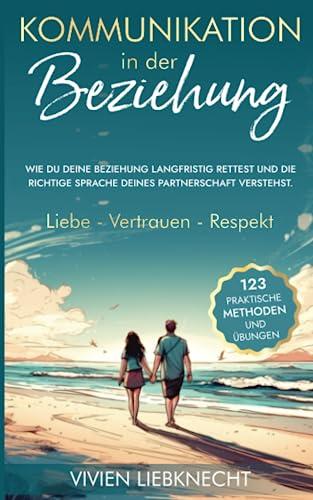 KOMMUNIKATION
in der
Beziehung

WIE DU DEINE BEZIEHUNG LANGFRISTIG RETTEST UND DIE RICHTIGE SPRACHE DEINES PARTNERSCHAFT VERSTEHST.

Liebe - Vertrauen - Respekt

123
PRAKTISCHE
METHODEN
UND
ÜBUNGEN

VIVIEN LIEBKNECHT